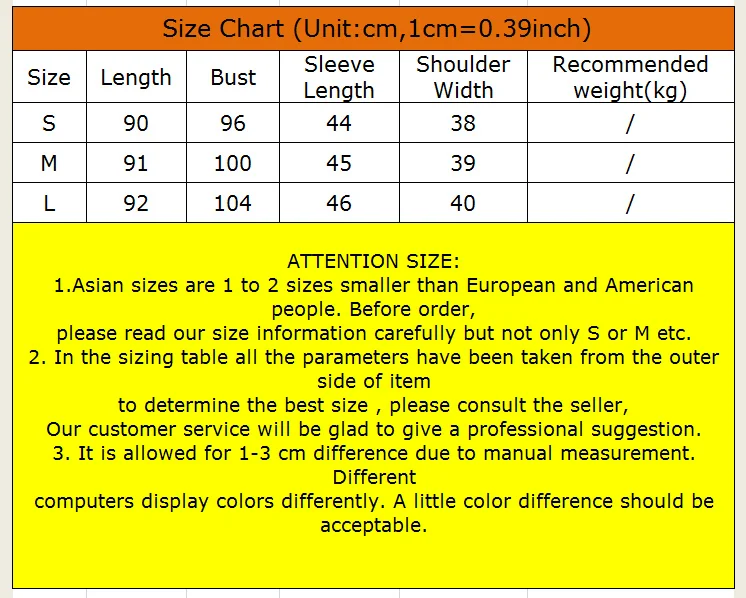 Size Chart (Unit:cm,1cm=0.39inch)

| Size | Length | Bust | Sleeve Length | Shoulder Width | Recommended weight(kg) |
|---|---|---|---|---|---|
| S | 90 | 96 | 44 | 38 | / |
| M | 91 | 100 | 45 | 39 | / |
| L | 92 | 104 | 46 | 40 | / |

ATTENTION SIZE:
1.Asian sizes are 1 to 2 sizes smaller than European and American people. Before order,
please read our size information carefully but not only S or M etc.
2. In the sizing table all the parameters have been taken from the outer side of item
to determine the best size , please consult the seller,
Our customer service will be glad to give a professional suggestion.
3. It is allowed for 1-3 cm difference due to manual measurement. Different
computers display colors differently. A little color difference should be acceptable.